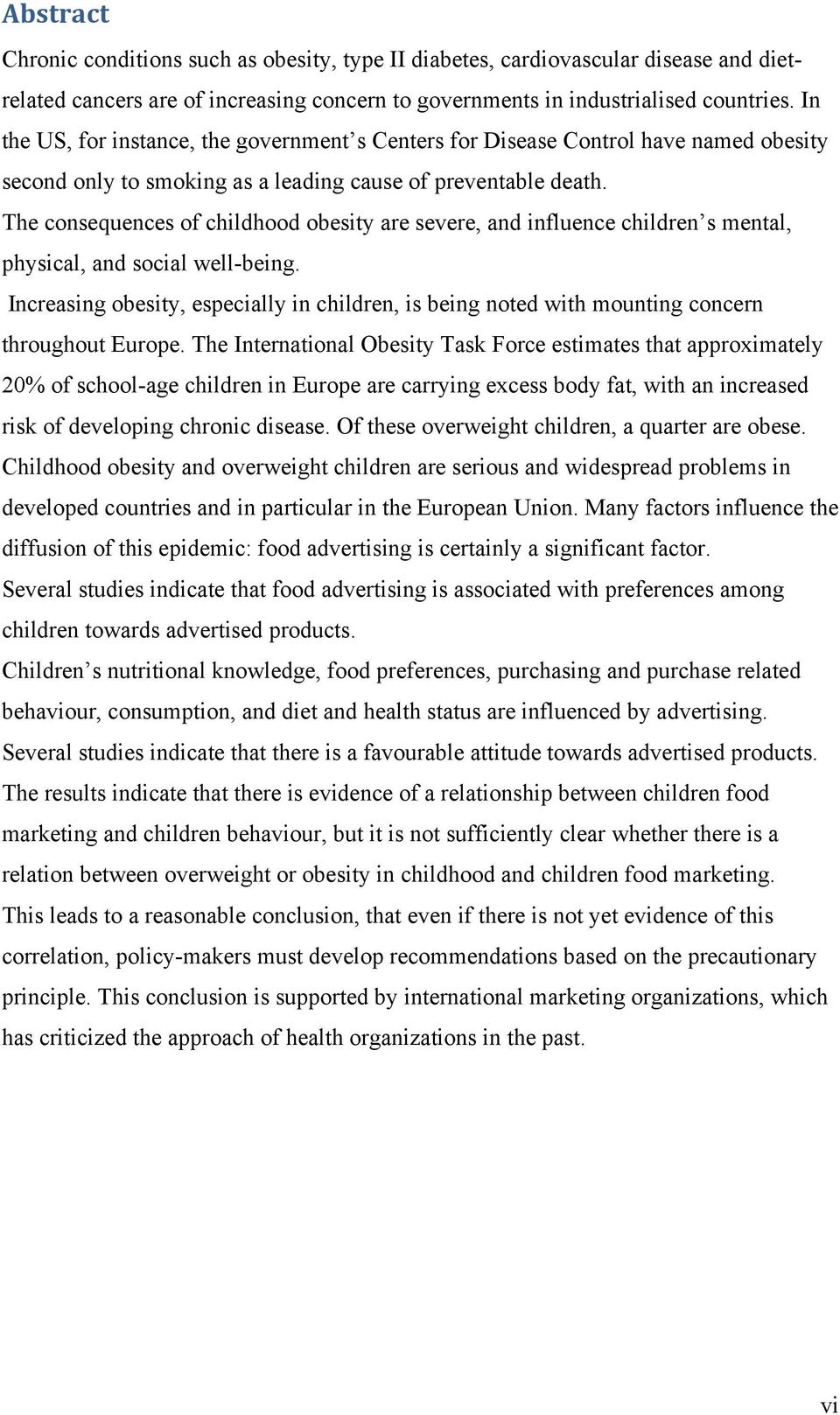 Abstract

Chronic conditions such as obesity, type II diabetes, cardiovascular disease and diet-related cancers are of increasing concern to governments in industrialised countries. In the US, for instance, the government's Centers for Disease Control have named obesity second only to smoking as a leading cause of preventable death.

The consequences of childhood obesity are severe, and influence children's mental, physical, and social well-being.

Increasing obesity, especially in children, is being noted with mounting concern throughout Europe. The International Obesity Task Force estimates that approximately 20% of school-age children in Europe are carrying excess body fat, with an increased risk of developing chronic disease. Of these overweight children, a quarter are obese.

Childhood obesity and overweight children are serious and widespread problems in developed countries and in particular in the European Union. Many factors influence the diffusion of this epidemic: food advertising is certainly a significant factor.

Several studies indicate that food advertising is associated with preferences among children towards advertised products.

Children's nutritional knowledge, food preferences, purchasing and purchase related behaviour, consumption, and diet and health status are influenced by advertising.

Several studies indicate that there is a favourable attitude towards advertised products.

The results indicate that there is evidence of a relationship between children food marketing and children behaviour, but it is not sufficiently clear whether there is a relation between overweight or obesity in childhood and children food marketing.

This leads to a reasonable conclusion, that even if there is not yet evidence of this correlation, policy-makers must develop recommendations based on the precautionary principle. This conclusion is supported by international marketing organizations, which has criticized the approach of health organizations in the past.

vi